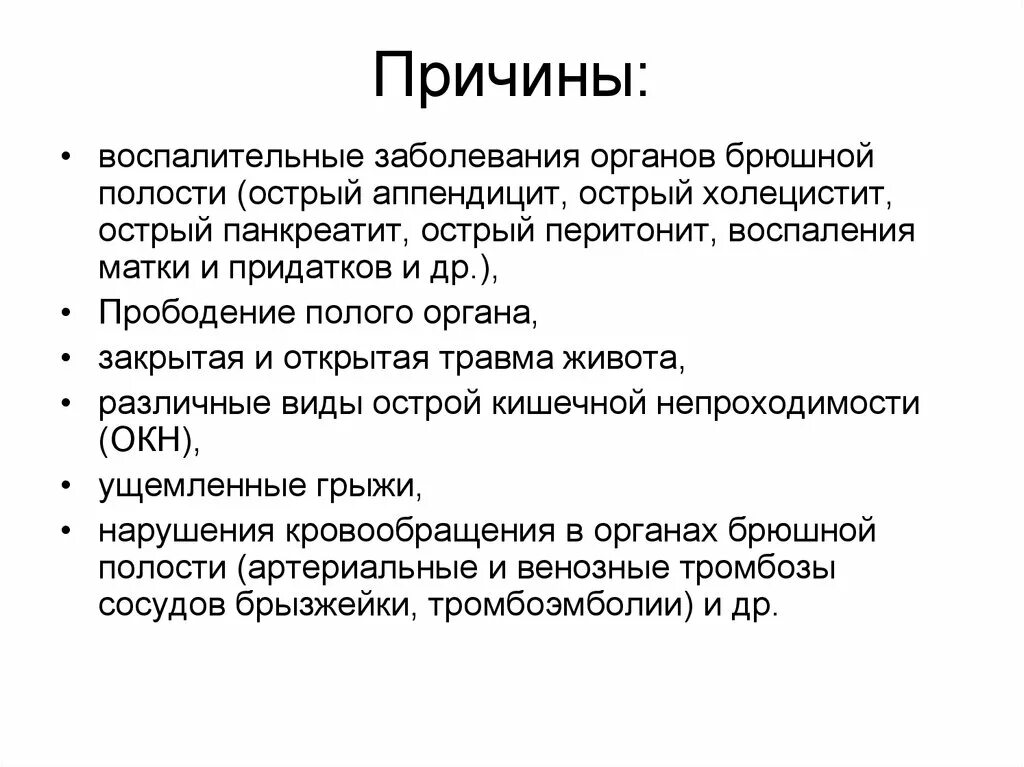 Причины:

• воспалительные заболевания органов брюшной полости (острый аппендицит, острый холецистит, острый панкреатит, острый перитонит, воспаления матки и придатков и др.),

• Прободение полого органа,

• закрытая и открытая травма живота,

• различные виды острой кишечной непроходимости (ОКН),

• ущемленные грыжи,

• нарушения кровообращения в органах брюшной полости (артериальные и венозные тромбозы сосудов брызжейки, тромбоэмболии) и др.